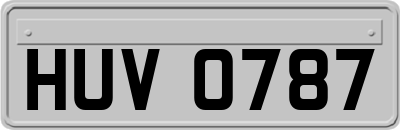 HUV 0787